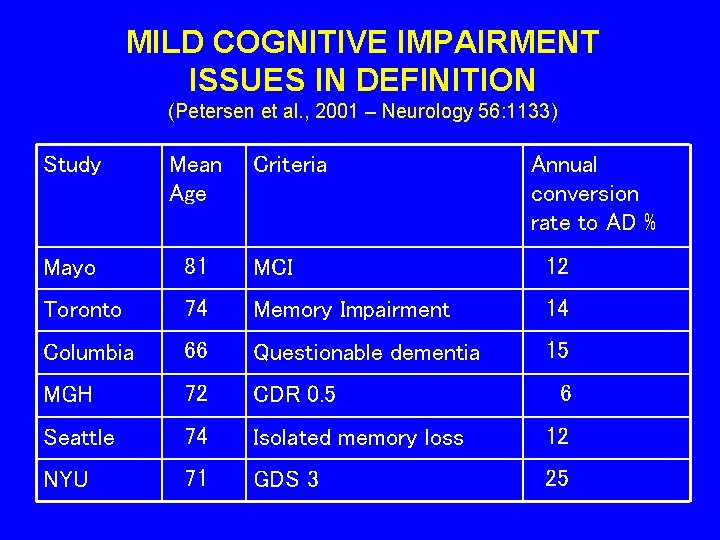 MILD COGNITIVE IMPAIRMENT
ISSUES IN DEFINITION
(Petersen et al., 2001 – Neurology 56:1133)

| Study | Mean Age | Criteria | Annual conversion rate to AD % |
|---|---|---|---|
| Mayo | 81 | MCI | 12 |
| Toronto | 74 | Memory Impairment | 14 |
| Columbia | 66 | Questionable dementia | 15 |
| MGH | 72 | CDR 0.5 | 6 |
| Seattle | 74 | Isolated memory loss | 12 |
| NYU | 71 | GDS 3 | 25 |